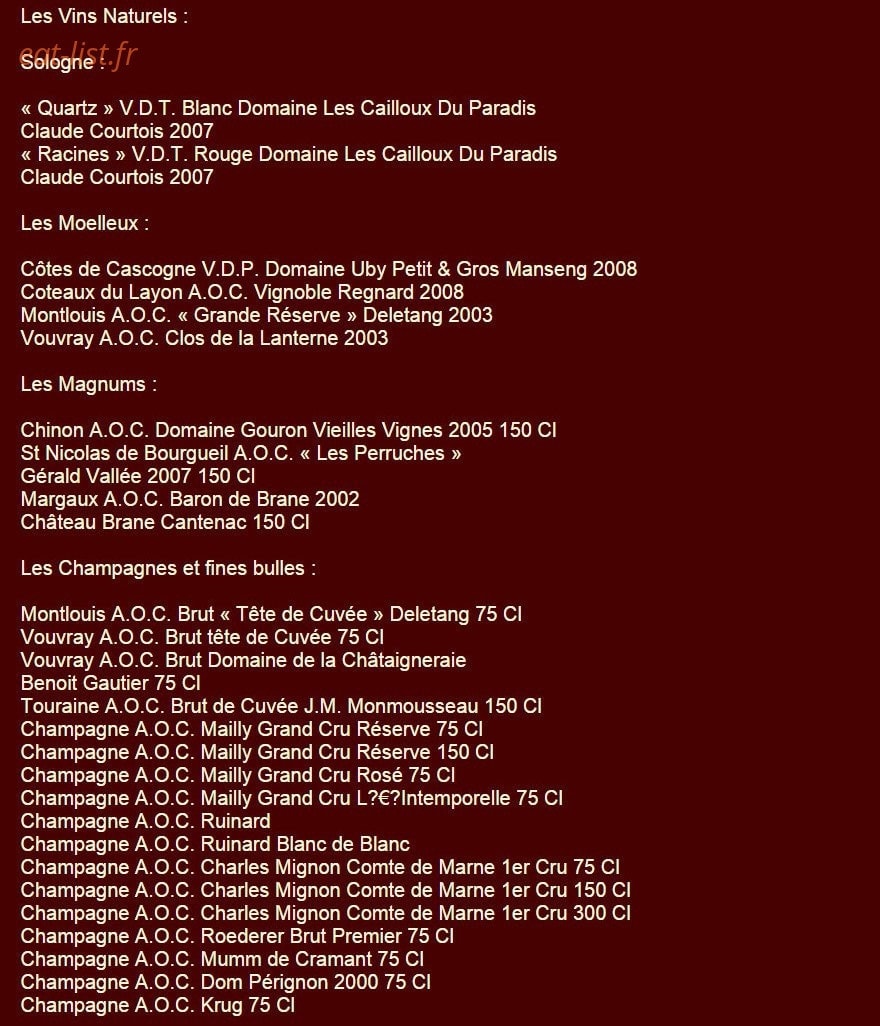 Les Vins Naturels :

Sologne :

« Quartz » V.D.T. Blanc Domaine Les Cailloux Du Paradis
Claude Courtois 2007
« Racines » V.D.T. Rouge Domaine Les Cailloux Du Paradis
Claude Courtois 2007

Les Moelleux :

Côtes de Cascogne V.D.P. Domaine Uby Petit & Gros Manseng 2008
Coteaux du Layon A.O.C. Vignoble Regnard 2008
Montlouis A.O.C. « Grande Réserve » Deletang 2003
Vouvray A.O.C. Clos de la Lanterne 2003

Les Magnums :

Chinon A.O.C. Domaine Gouron Vieilles Vignes 2005 150 Cl
St Nicolas de Bourgueil A.O.C. « Les Perruches »
Gérald Vallée 2007 150 Cl
Margaux A.O.C. Baron de Brane 2002
Château Brane Cantenac 150 Cl

Les Champagnes et fines bulles :

Montlouis A.O.C. Brut « Tête de Cuvée » Deletang 75 Cl
Vouvray A.O.C. Brut tête de Cuvée 75 Cl
Vouvray A.O.C. Brut Domaine de la Châtaigneraie
Benoit Gautier 75 Cl
Touraine A.O.C. Brut de Cuvée J.M. Monmousseau 150 Cl
Champagne A.O.C. Mailly Grand Cru Réserve 75 Cl
Champagne A.O.C. Mailly Grand Cru Réserve 150 Cl
Champagne A.O.C. Mailly Grand Cru Rosé 75 Cl
Champagne A.O.C. Mailly Grand Cru L?€?Intemporelle 75 Cl
Champagne A.O.C. Ruinard
Champagne A.O.C. Ruinard Blanc de Blanc
Champagne A.O.C. Charles Mignon Comte de Marne 1er Cru 75 Cl
Champagne A.O.C. Charles Mignon Comte de Marne 1er Cru 150 Cl
Champagne A.O.C. Charles Mignon Comte de Marne 1er Cru 300 Cl
Champagne A.O.C. Roederer Brut Premier 75 Cl
Champagne A.O.C. Mumm de Cramant 75 Cl
Champagne A.O.C. Dom Pérignon 2000 75 Cl
Champagne A.O.C. Krug 75 Cl

eat-list.fr